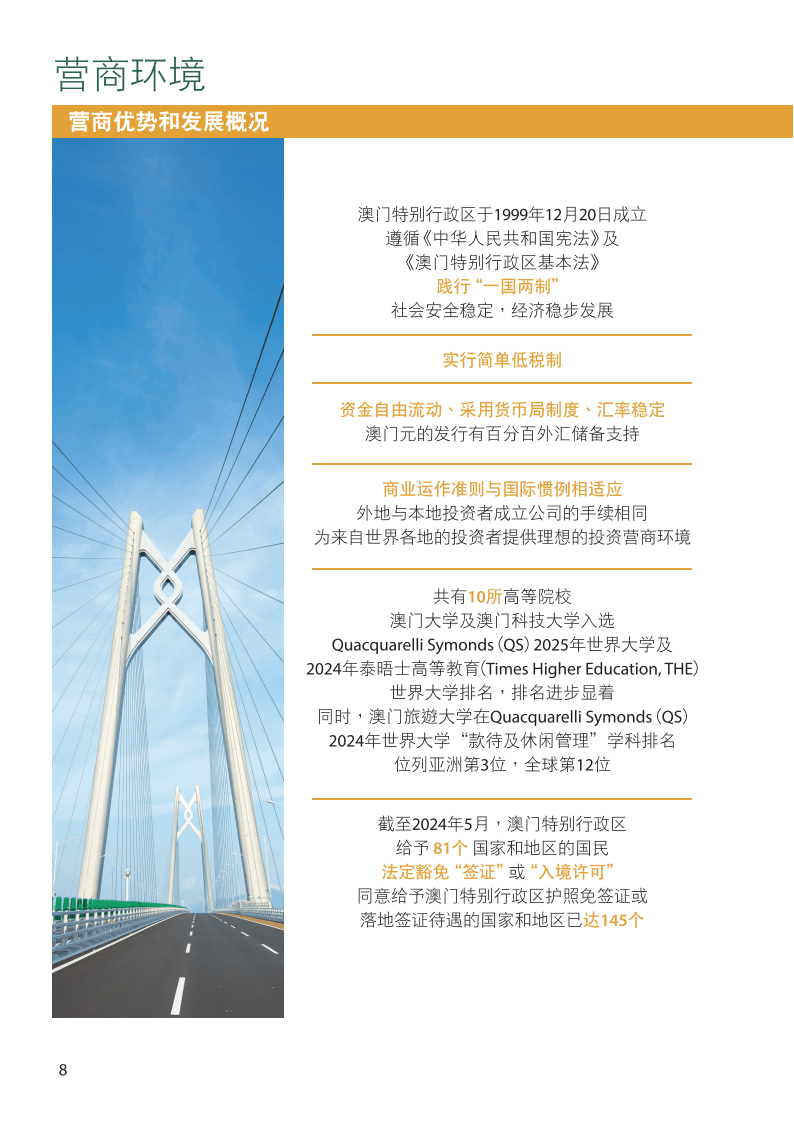 营商环境

营商优势和发展概况

澳门特别行政区于1999年12月20日成立
遵循《中华人民共和国宪法》及
《澳门特别行政区基本法》
践行“一国两制”
社会安全稳定，经济稳步发展

实行简单低税制

资金自由流动、采用货币局制度、汇率稳定
澳门元的发行有百分百外汇储备支持

商业运作准则与国际惯例相适应
外地与本地投资者成立公司的手续相同
为来自世界各地的投资者提供理想的投资营商环境

共有10所高等院校
澳门大学及澳门科技大学入选
Quacquarelli Symonds (QS) 2025年世界大学及
2024年泰晤士高等教育(Times Higher Education, THE)
世界大学排名，排名进步显着
同时，澳门旅遊大学在Quacquarelli Symonds (QS)
2024年世界大学“款待及休闲管理”学科排名
位列亚洲第3位，全球第12位

截至2024年5月，澳门特别行政区
给予 81个 国家和地区的国民
法定豁免“签证”或“入境许可”
同意给予澳门特别行政区护照免签证或
落地签证待遇的国家和地区已达145个

8